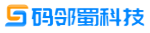 码邻蜀科技